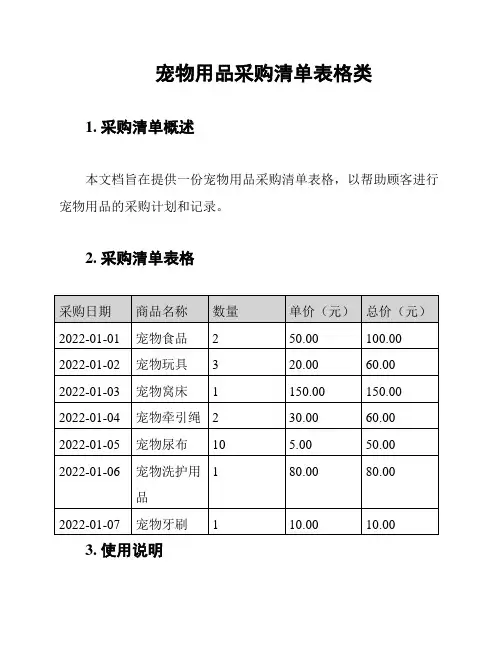 宠物用品采购清单表格类

1. 采购清单概述

本文档旨在提供一份宠物用品采购清单表格，以帮助顾客进行宠物用品的采购计划和记录。

2. 采购清单表格

| 采购日期 | 商品名称 | 数量 | 单价（元） | 总价（元） |
|---|---|---|---|---|
| 2022-01-01 | 宠物食品 | 2 | 50.00 | 100.00 |
| 2022-01-02 | 宠物玩具 | 3 | 20.00 | 60.00 |
| 2022-01-03 | 宠物窝床 | 1 | 150.00 | 150.00 |
| 2022-01-04 | 宠物牵引绳 | 2 | 30.00 | 60.00 |
| 2022-01-05 | 宠物尿布 | 10 | 5.00 | 50.00 |
| 2022-01-06 | 宠物洗护用品 | 1 | 80.00 | 80.00 |
| 2022-01-07 | 宠物牙刷 | 1 | 10.00 | 10.00 |

3. 使用说明